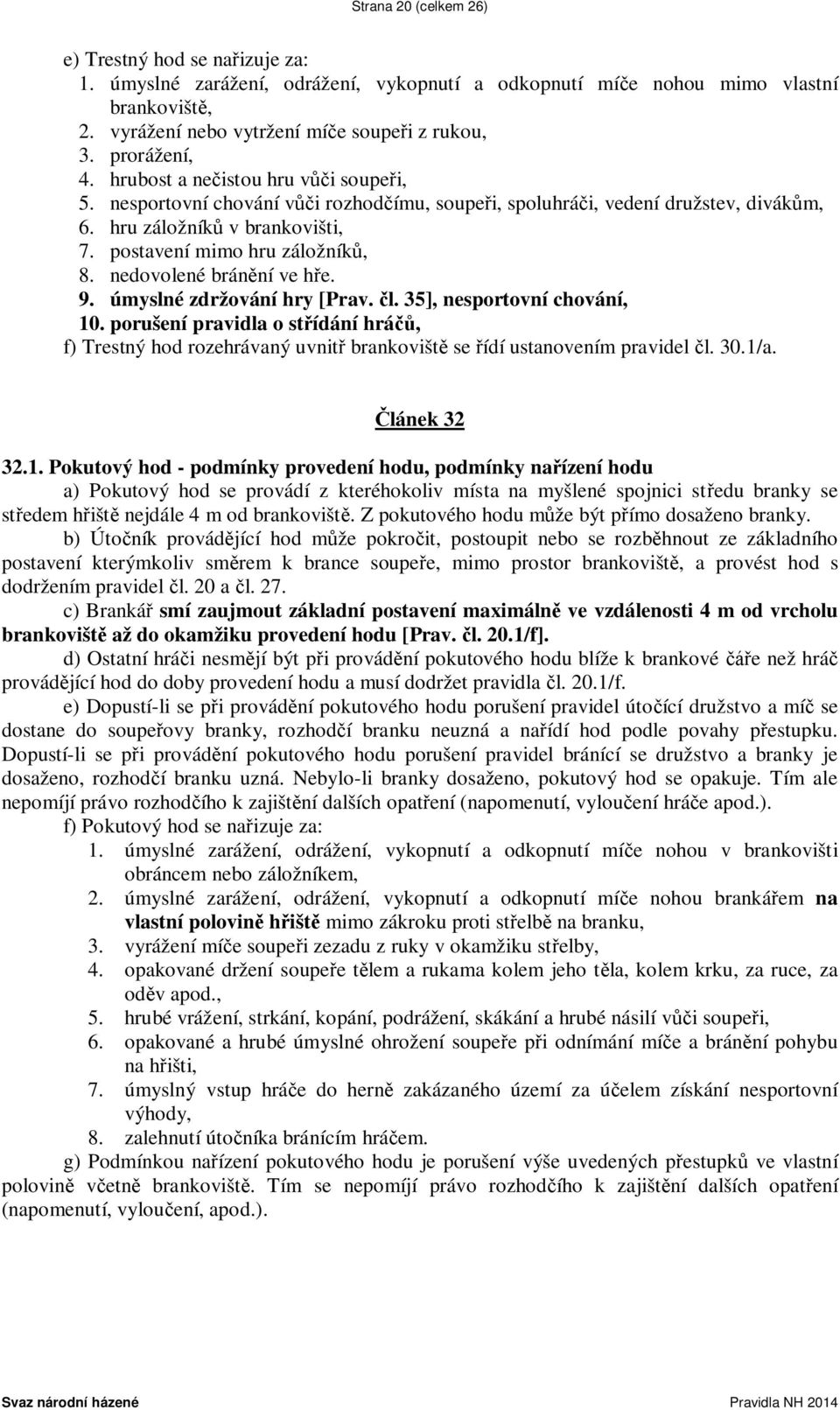 Strana 20 (celkem 26)

e) Trestný hod se nařizuje za:
1. úmyslné zarážení, odrážení, vykopnutí a odkopnutí míče nohou mimo vlastní brankoviště,
2. vyrážení nebo vytržení míče soupeři z rukou,
3. prorážení,
4. hrubost a nečistou hru vůči soupeři,
5. nesportovní chování vůči rozhodčímu, soupeři, spoluhráči, vedení družstev, divákům,
6. hru záložníků v brankovišti,
7. postavení mimo hru záložníků,
8. nedovolené bránění ve hře.
9. úmyslné zdržování hry [Prav. čl. 35], nesportovní chování,
10. porušení pravidla o střídání hráčů,
f) Trestný hod rozehrávaný uvnitř brankoviště se řídí ustanovením pravidel čl. 30.1/a.

Článek 32

32.1. Pokutový hod - podmínky provedení hodu, podmínky nařízení hodu
a) Pokutový hod se provádí z kteréhokoliv místa na myšlené spojnici středu branky se středem hřiště nejdále 4 m od brankoviště. Z pokutového hodu může být přímo dosaženo branky.
b) Útočník provádějící hod může pokročit, postoupit nebo se rozběhnout ze základního postavení kterýmkoliv směrem k brance soupeře, mimo prostor brankoviště, a provést hod s dodržením pravidel čl. 20 a čl. 27.
c) Brankář smí zaujmout základní postavení maximálně ve vzdálenosti 4 m od vrcholu brankoviště až do okamžiku provedení hodu [Prav. čl. 20.1/f].
d) Ostatní hráči nesmějí být při provádění pokutového hodu blíže k brankové čáře než hráč provádějící hod do doby provedení hodu a musí dodržet pravidla čl. 20.1/f.
e) Dopustí-li se při provádění pokutového hodu porušení pravidel útočící družstvo a míč se dostane do soupeřovy branky, rozhodčí branku neuzná a nařídí hod podle povahy přestupku. Dopustí-li se při provádění pokutového hodu porušení pravidel bránící se družstvo a branky je dosaženo, rozhodčí branku uzná. Nebylo-li branky dosaženo, pokutový hod se opakuje. Tím ale nepomíjí právo rozhodčího k zajištění dalších opatření (napomenutí, vyloučení hráče apod.).
f) Pokutový hod se nařizuje za:
1. úmyslné zarážení, odrážení, vykopnutí a odkopnutí míče nohou v brankovišti obráncem nebo záložníkem,
2. úmyslné zarážení, odrážení, vykopnutí a odkopnutí míče nohou brankářem na vlastní polovině hřiště mimo zákroku proti střelbě na branku,
3. vyrážení míče soupeři zezadu z ruky v okamžiku střelby,
4. opakované držení soupeře tělem a rukama kolem jeho těla, kolem krku, za ruce, za oděv apod.,
5. hrubé vrážení, strkání, kopání, podrážení, skákání a hrubé násilí vůči soupeři,
6. opakované a hrubé úmyslné ohrožení soupeře při odnímání míče a bránění pohybu na hřišti,
7. úmyslný vstup hráče do herně zakázaného území za účelem získání nesportovní výhody,
8. zalehnutí útočníka bránícím hráčem.
g) Podmínkou nařízení pokutového hodu je porušení výše uvedených přestupků ve vlastní polovině včetně brankoviště. Tím se nepomíjí právo rozhodčího k zajištění dalších opatření (napomenutí, vyloučení, apod.).

Svaz národní házené Pravidla NH 2014